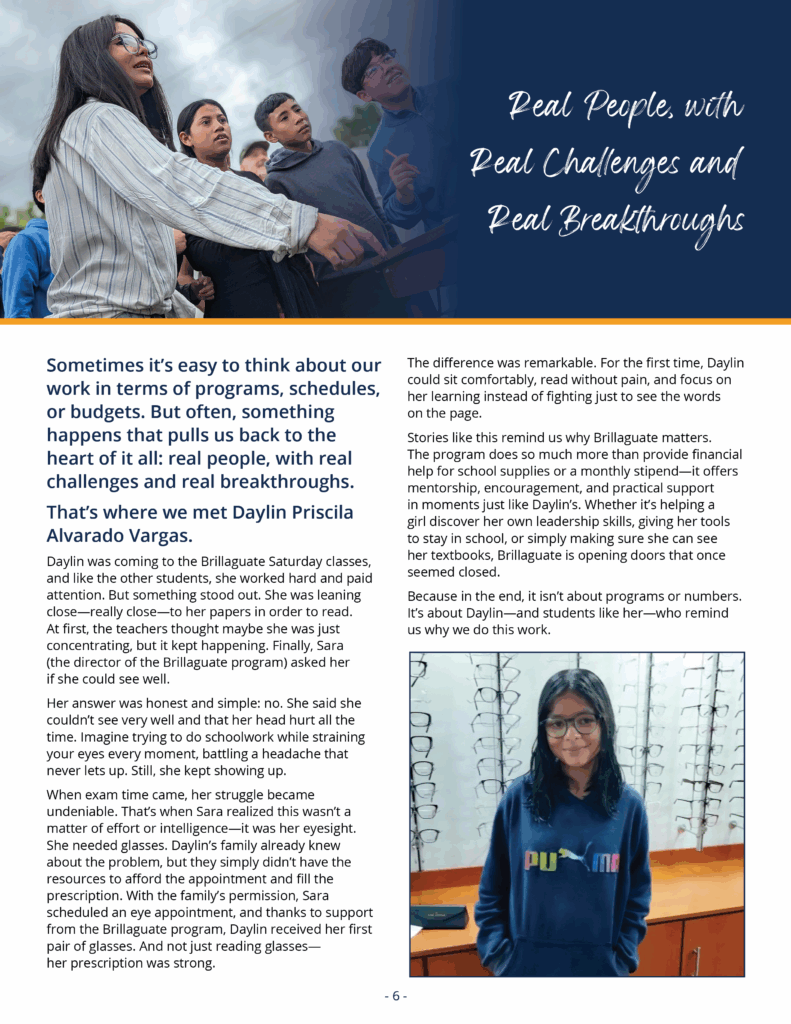 Real People, with Real Challenges and Real Breakthroughs

Sometimes it's easy to think about our work in terms of programs, schedules, or budgets. But often, something happens that pulls us back to the heart of it all: real people, with real challenges and real breakthroughs.

That's where we met Daylin Priscila Alvarado Vargas.

Daylin was coming to the Brillaguate Saturday classes, and like the other students, she worked hard and paid attention. But something stood out. She was leaning close—really close—to her papers in order to read. At first, the teachers thought maybe she was just concentrating, but it kept happening. Finally, Sara (the director of the Brillaguate program) asked her if she could see well.

Her answer was honest and simple: no. She said she couldn't see very well and that her head hurt all the time. Imagine trying to do schoolwork while straining your eyes every moment, battling a headache that never lets up. Still, she kept showing up.

When exam time came, her struggle became undeniable. That's when Sara realized this wasn't a matter of effort or intelligence—it was her eyesight. She needed glasses. Daylin's family already knew about the problem, but they simply didn't have the resources to afford the appointment and fill the prescription. With the family's permission, Sara scheduled an eye appointment, and thanks to support from the Brillaguate program, Daylin received her first pair of glasses. And not just reading glasses—her prescription was strong.

The difference was remarkable. For the first time, Daylin could sit comfortably, read without pain, and focus on her learning instead of fighting just to see the words on the page.

Stories like this remind us why Brillaguate matters. The program does so much more than provide financial help for school supplies or a monthly stipend—it offers mentorship, encouragement, and practical support in moments just like Daylin's. Whether it's helping a girl discover her own leadership skills, giving her tools to stay in school, or simply making sure she can see her textbooks, Brillaguate is opening doors that once seemed closed.

Because in the end, it isn't about programs or numbers. It's about Daylin—and students like her—who remind us why we do this work.

PUMA

- 6 -